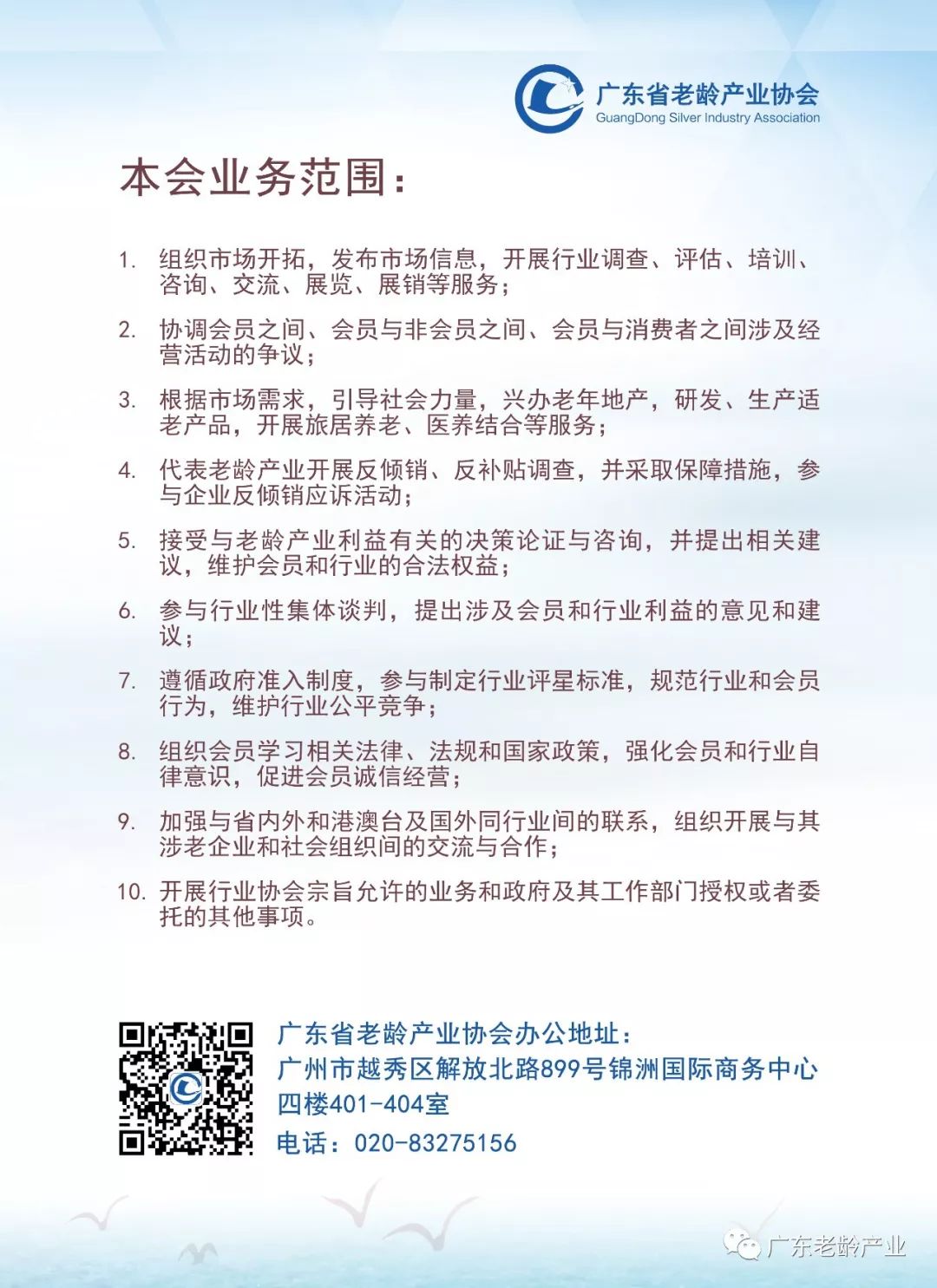 广东省老龄产业协会
GuangDong Silver Industry Association

本会业务范围：

1. 组织市场开拓，发布市场信息，开展行业调查、评估、培训、咨询、交流、展览、展销等服务；

2. 协调会员之间、会员与非会员之间、会员与消费者之间涉及经营活动的争议；

3. 根据市场需求，引导社会力量，兴办老年地产，研发、生产适老产品，开展旅居养老、医养结合等服务；

4. 代表老龄产业开展反倾销、反补贴调查，并采取保障措施，参与企业反倾销应诉活动；

5. 接受与老龄产业利益有关的决策论证与咨询，并提出相关建议，维护会员和行业的合法权益；

6. 参与行业性集体谈判，提出涉及会员和行业利益的意见和建议；

7. 遵循政府准入制度，参与制定行业评星标准，规范行业和会员行为，维护行业公平竞争；

8. 组织会员学习相关法律、法规和国家政策，强化会员和行业自律意识，促进会员诚信经营；

9. 加强与省内外和港澳台及国外同行业间的联系，组织开展与其涉老企业和社会组织间的交流与合作；

10. 开展行业协会宗旨允许的业务和政府及其工作部门授权或者委托的其他事项。

广东省老龄产业协会办公地址：
广州市越秀区解放北路899号锦洲国际商务中心四楼401-404室
电话：020-83275156

广东老龄产业